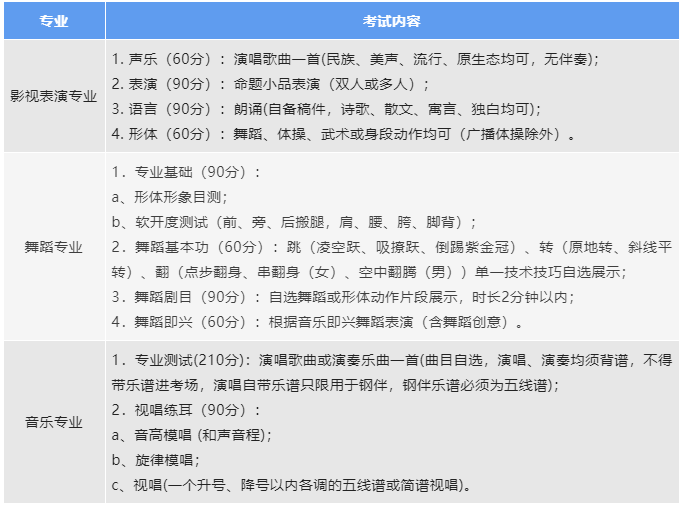 | 专业 | 考试内容 |
|---|---|
| 影视表演专业 | 1. 声乐（60分）：演唱歌曲一首(民族、美声、流行、原生态均可，无伴奏)；<br>2. 表演（90分）：命题小品表演（双人或多人）；<br>3. 语言（90分）：朗诵(自备稿件，诗歌、散文、寓言、独白均可)；<br>4. 形体（60分）：舞蹈、体操、武术或身段动作均可（广播体操除外）。 |
| 舞蹈专业 | 1．专业基础（90分）：<br>a、形体形象目测；<br>b、软开度测试（前、旁、后搬腿，肩、腰、胯、脚背）；<br>2．舞蹈基本功（60分）：跳（凌空跃、吸撩跃、倒踢紫金冠）、转（原地转、斜线平转）、翻（点步翻身、串翻身（女）、空中翻腾（男））单一技术技巧自选展示；<br>3．舞蹈剧目（90分）：自选舞蹈或形体动作片段展示，时长2分钟以内；<br>4．舞蹈即兴（60分）：根据音乐即兴舞蹈表演（含舞蹈创意）。 |
| 音乐专业 | 1．专业测试(210分)：演唱歌曲或演奏乐曲一首(曲目自选，演唱、演奏均须背谱，不得带乐谱进考场，演唱自带乐谱只限用于钢伴，钢伴乐谱必须为五线谱)；<br>2．视唱练耳（90分）：<br>a、音高模唱 (和声音程)；<br>b、旋律模唱；<br>c、视唱(一个升号、降号以内各调的五线谱或简谱视唱)。 |